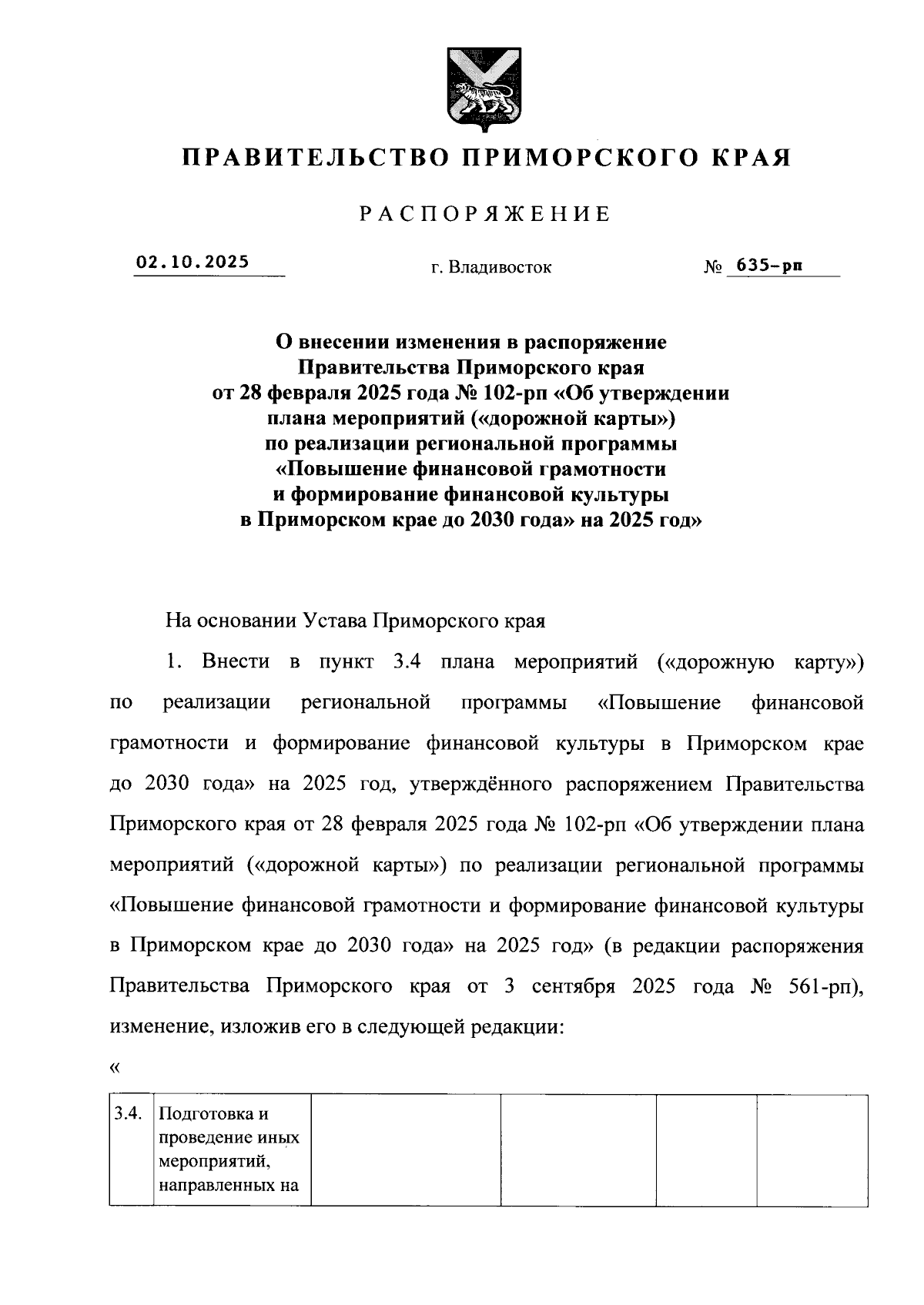 ПРАВИТЕЛЬСТВО ПРИМОРСКОГО КРАЯ

РАСПОРЯЖЕНИЕ

02.10.2025 г. Владивосток № 635-рп

О внесении изменения в распоряжение Правительства Приморского края от 28 февраля 2025 года № 102-рп «Об утверждении плана мероприятий («дорожной карты») по реализации региональной программы «Повышение финансовой грамотности и формирование финансовой культуры в Приморском крае до 2030 года» на 2025 год»

На основании Устава Приморского края

1. Внести в пункт 3.4 плана мероприятий («дорожную карту») по реализации региональной программы «Повышение финансовой грамотности и формирование финансовой культуры в Приморском крае до 2030 года» на 2025 год, утверждённого распоряжением Правительства Приморского края от 28 февраля 2025 года № 102-рп «Об утверждении плана мероприятий («дорожной карты») по реализации региональной программы «Повышение финансовой грамотности и формирование финансовой культуры в Приморском крае до 2030 года» на 2025 год» (в редакции распоряжения Правительства Приморского края от 3 сентября 2025 года № 561-рп), изменение, изложив его в следующей редакции:

«

| 3.4. | Подготовка и проведение иных мероприятий, направленных на | | | | |
|---|---|---|---|---|---|